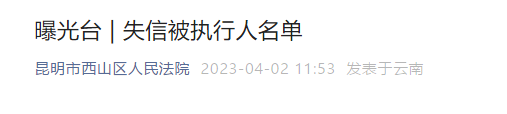 曝光台 | 失信被执行人名单

昆明市西山区人民法院 2023-04-02 11:53 发表于云南